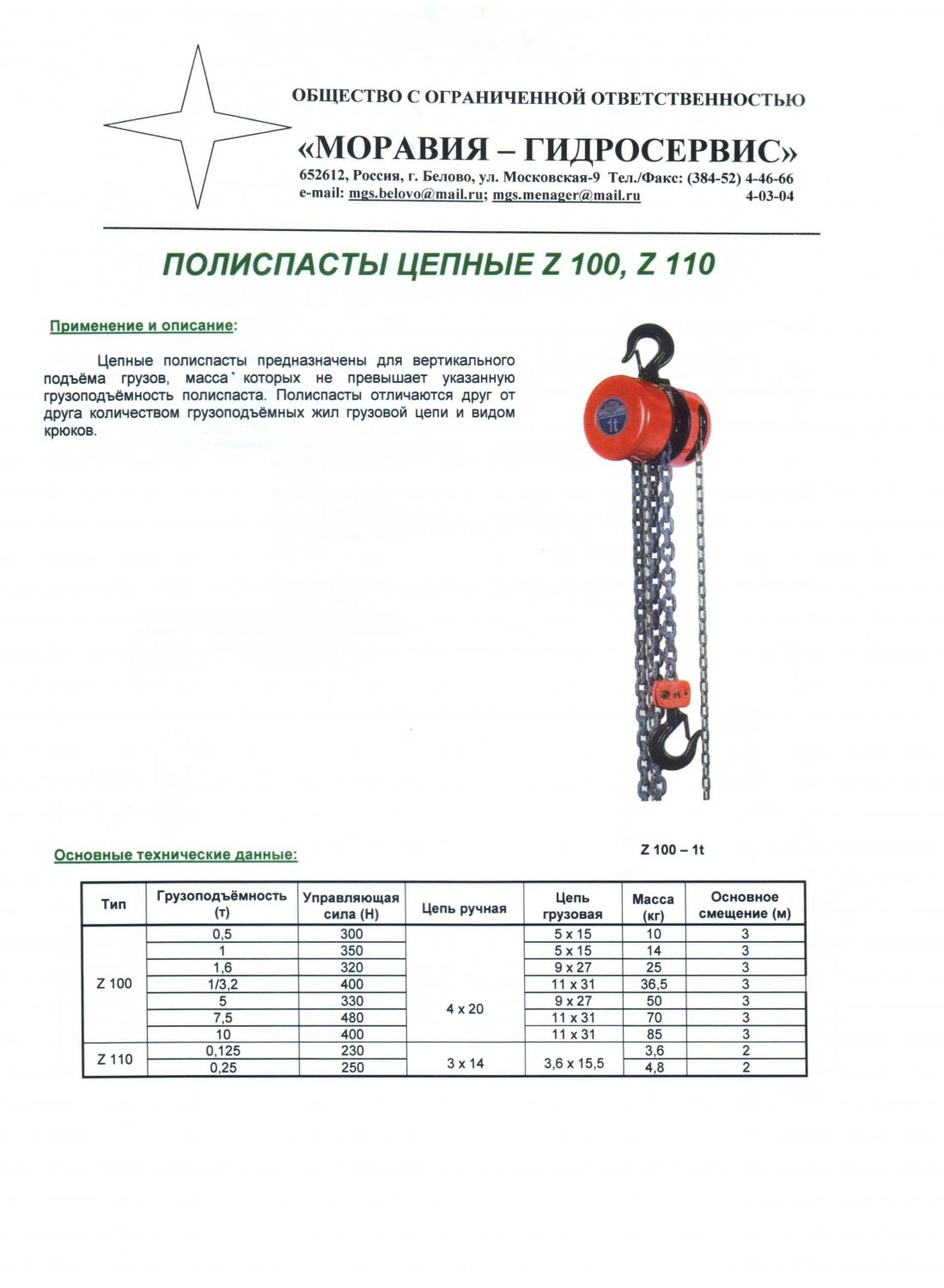 ОБЩЕСТВО С ОГРАНИЧЕННОЙ ОТВЕТСТВЕННОСТЬЮ

«МОРАВИЯ – ГИДРОСЕРВИС»

652612, Россия, г. Белово, ул. Московская-9 Тел./Факс: (384-52) 4-46-66
e-mail: mgs.belovo@mail.ru; mgs.menager@mail.ru 4-03-04

ПОЛИСПАСТЫ ЦЕПНЫЕ Z 100, Z 110

Применение и описание:

Цепные полиспасты предназначены для вертикального подъёма грузов, масса которых не превышает указанную грузоподъёмность полиспаста. Полиспасты отличаются друг от друга количеством грузоподъёмных жил грузовой цепи и видом крюков.

1t

Z 100 – 1t

Основные технические данные:

| Тип | Грузоподъёмность (т) | Управляющая сила (Н) | Цепь ручная | Цепь грузовая | Масса (кг) | Основное смещение (м) |
|---|---|---|---|---|---|---|
| Z 100 | 0,5 | 300 | 4 x 20 | 5 x 15 | 10 | 3 |
| | 1 | 350 | | 5 x 15 | 14 | 3 |
| | 1,6 | 320 | | 9 x 27 | 25 | 3 |
| | 1/3,2 | 400 | | 11 x 31 | 36,5 | 3 |
| | 5 | 330 | | 9 x 27 | 50 | 3 |
| | 7,5 | 480 | | 11 x 31 | 70 | 3 |
| | 10 | 400 | | 11 x 31 | 85 | 3 |
| Z 110 | 0,125 | 230 | 3 x 14 | 3,6 x 15,5 | 3,6 | 2 |
| | 0,25 | 250 | | | 4,8 | 2 |